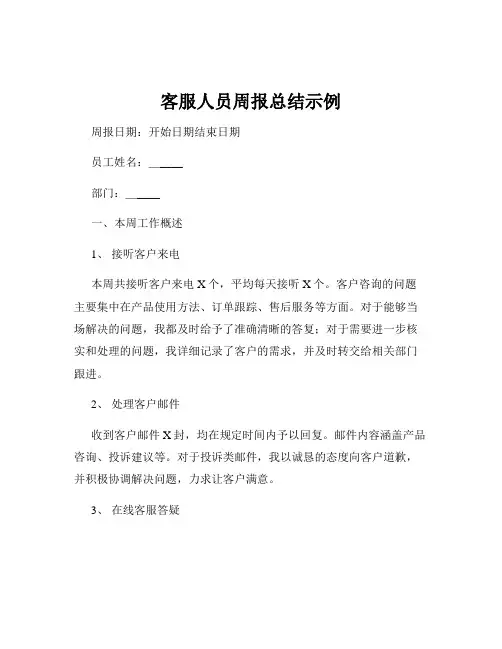 客服人员周报总结示例

周报日期：开始日期结束日期

员工姓名：______

部门：______

一、本周工作概述

1、 接听客户来电

本周共接听客户来电 X 个，平均每天接听 X 个。客户咨询的问题主要集中在产品使用方法、订单跟踪、售后服务等方面。对于能够当场解决的问题，我都及时给予了准确清晰的答复；对于需要进一步核实和处理的问题，我详细记录了客户的需求，并及时转交给相关部门跟进。

2、 处理客户邮件

收到客户邮件 X 封，均在规定时间内予以回复。邮件内容涵盖产品咨询、投诉建议等。对于投诉类邮件，我以诚恳的态度向客户道歉，并积极协调解决问题，力求让客户满意。

3、 在线客服答疑